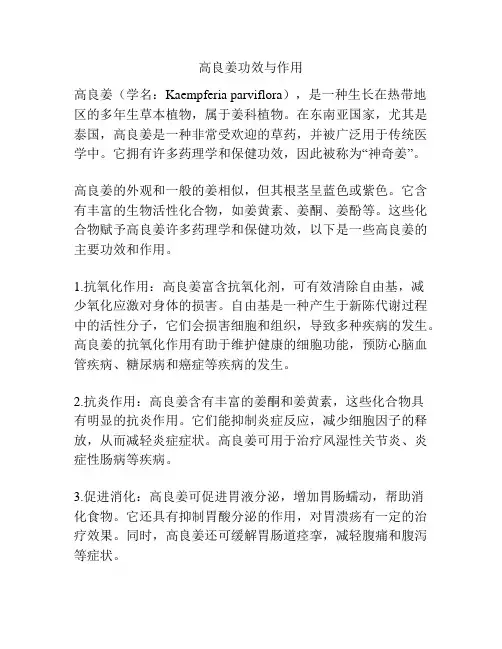 高良姜功效与作用

高良姜（学名：Kaempferia parviflora），是一种生长在热带地区的多年生草本植物，属于姜科植物。在东南亚国家，尤其是泰国，高良姜是一种非常受欢迎的草药，并被广泛用于传统医学中。它拥有许多药理学和保健功效，因此被称为“神奇姜”。

高良姜的外观和一般的姜相似，但其根茎呈蓝色或紫色。它含有丰富的生物活性化合物，如姜黄素、姜酮、姜酚等。这些化合物赋予高良姜许多药理学和保健功效，以下是一些高良姜的主要功效和作用。

1.抗氧化作用：高良姜富含抗氧化剂，可有效清除自由基，减少氧化应激对身体的损害。自由基是一种产生于新陈代谢过程中的活性分子，它们会损害细胞和组织，导致多种疾病的发生。高良姜的抗氧化作用有助于维护健康的细胞功能，预防心脑血管疾病、糖尿病和癌症等疾病的发生。

2.抗炎作用：高良姜含有丰富的姜酮和姜黄素，这些化合物具有明显的抗炎作用。它们能抑制炎症反应，减少细胞因子的释放，从而减轻炎症症状。高良姜可用于治疗风湿性关节炎、炎症性肠病等疾病。

3.促进消化：高良姜可促进胃液分泌，增加胃肠蠕动，帮助消化食物。它还具有抑制胃酸分泌的作用，对胃溃疡有一定的治疗效果。同时，高良姜还可缓解胃肠道痉挛，减轻腹痛和腹泻等症状。